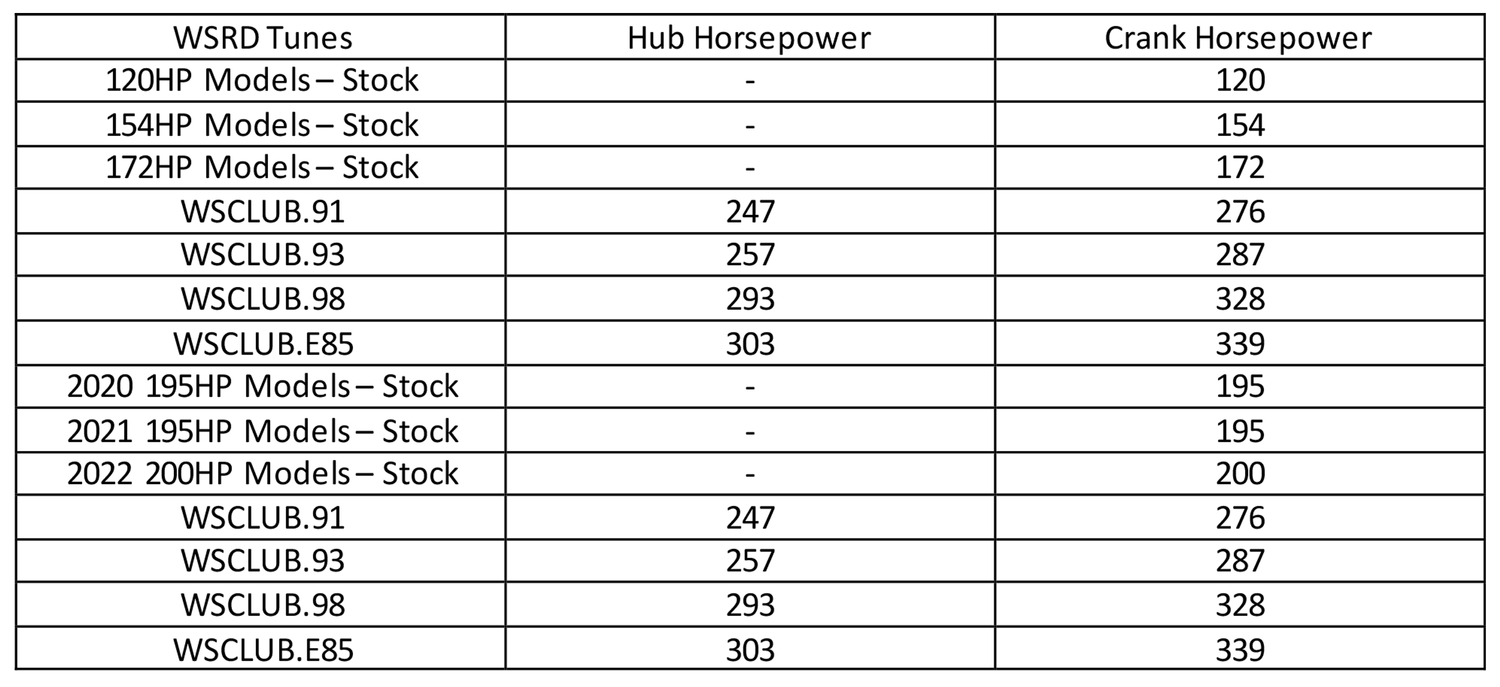 | WSRD Tunes | Hub Horsepower | Crank Horsepower |
|---|---|---|
| 120HP Models – Stock | - | 120 |
| 154HP Models – Stock | - | 154 |
| 172HP Models – Stock | - | 172 |
| WSCLUB.91 | 247 | 276 |
| WSCLUB.93 | 257 | 287 |
| WSCLUB.98 | 293 | 328 |
| WSCLUB.E85 | 303 | 339 |
| 2020 195HP Models – Stock | - | 195 |
| 2021 195HP Models – Stock | - | 195 |
| 2022 200HP Models – Stock | - | 200 |
| WSCLUB.91 | 247 | 276 |
| WSCLUB.93 | 257 | 287 |
| WSCLUB.98 | 293 | 328 |
| WSCLUB.E85 | 303 | 339 |